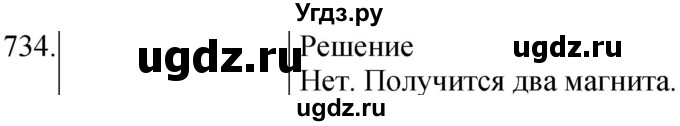 Угдз.ру
734. ugdz.ru Решение ugdz.ru
Нет. Получится два магнита.
ugdz.ru